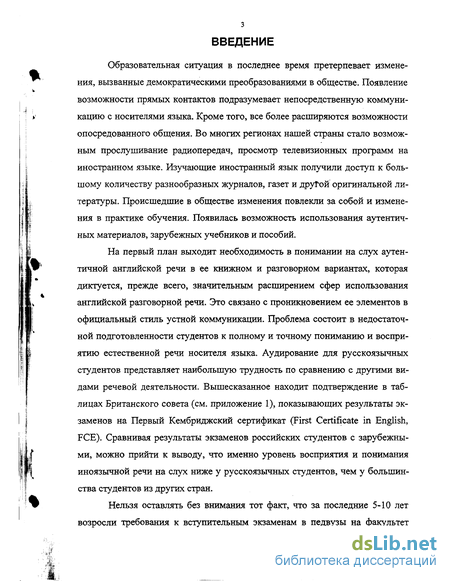 3

ВВЕДЕНИЕ

Образовательная ситуация в последнее время претерпевает изменения, вызванные демократическими преобразованиями в обществе. Появление возможности прямых контактов подразумевает непосредственную коммуникацию с носителями языка. Кроме того, все более расширяются возможности опосредованного общения. Во многих регионах нашей страны стало возможным прослушивание радиопередач, просмотр телевизионных программ на иностранном языке. Изучающие иностранный язык получили доступ к большому количеству разнообразных журналов, газет и другой оригинальной литературы. Происшедшие в обществе изменения повлекли за собой и изменения в практике обучения. Появилась возможность использования аутентичных материалов, зарубежных учебников и пособий.

На первый план выходит необходимость в понимании на слух аутентичной английской речи в ее книжном и разговорном вариантах, которая диктуется, прежде всего, значительным расширением сфер использования английской разговорной речи. Это связано с проникновением ее элементов в официальный стиль устной коммуникации. Проблема состоит в недостаточной подготовленности студентов к полному и точному пониманию и восприятию естественной речи носителя языка. Аудирование для русскоязычных студентов представляет наибольшую трудность по сравнению с другими видами речевой деятельности. Вышесказанное находит подтверждение в таблицах Британского совета (см. приложение 1), показывающих результаты экзаменов на Первый Кембриджский сертификат (First Certificate in English, FCE). Сравнивая результаты экзаменов российских студентов с зарубежными, можно прийти к выводу, что именно уровень восприятия и понимания иноязычной речи на слух ниже у русскоязычных студентов, чем у большинства студентов из других стран.

Нельзя оставлять без внимания тот факт, что за последние 5-10 лет возросли требования к вступительным экзаменам в педвузы на факультет

dsLib.net
библиотека диссертаций